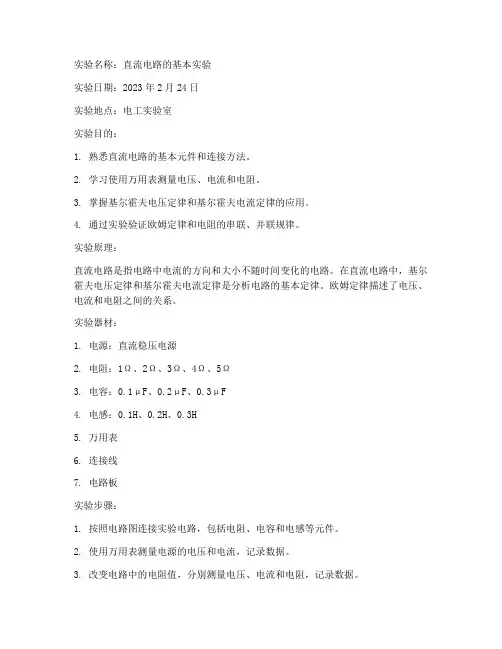 实验名称：直流电路的基本实验

实验日期：2023 年 2 月 24 日

实验地点：电工实验室

实验目的：

1. 熟悉直流电路的基本元件和连接方法。

2. 学习使用万用表测量电压、电流和电阻。

3. 掌握基尔霍夫电压定律和基尔霍夫电流定律的应用。

4. 通过实验验证欧姆定律和电阻的串联、并联规律。

实验原理：

直流电路是指电路中电流的方向和大小不随时间变化的电路。在直流电路中，基尔霍夫电压定律和基尔霍夫电流定律是分析电路的基本定律。欧姆定律描述了电压、电流和电阻之间的关系。

实验器材：

1. 电源：直流稳压电源

2. 电阻：1Ω、2Ω、3Ω、4Ω、5Ω

3. 电容：0.1μF、0.2μF、0.3μF

4. 电感：0.1H、0.2H、0.3H

5. 万用表

6. 连接线

7. 电路板

实验步骤：

1. 按照电路图连接实验电路，包括电阻、电容和电感等元件。

2. 使用万用表测量电源的电压和电流，记录数据。

3. 改变电路中的电阻值，分别测量电压、电流和电阻，记录数据。